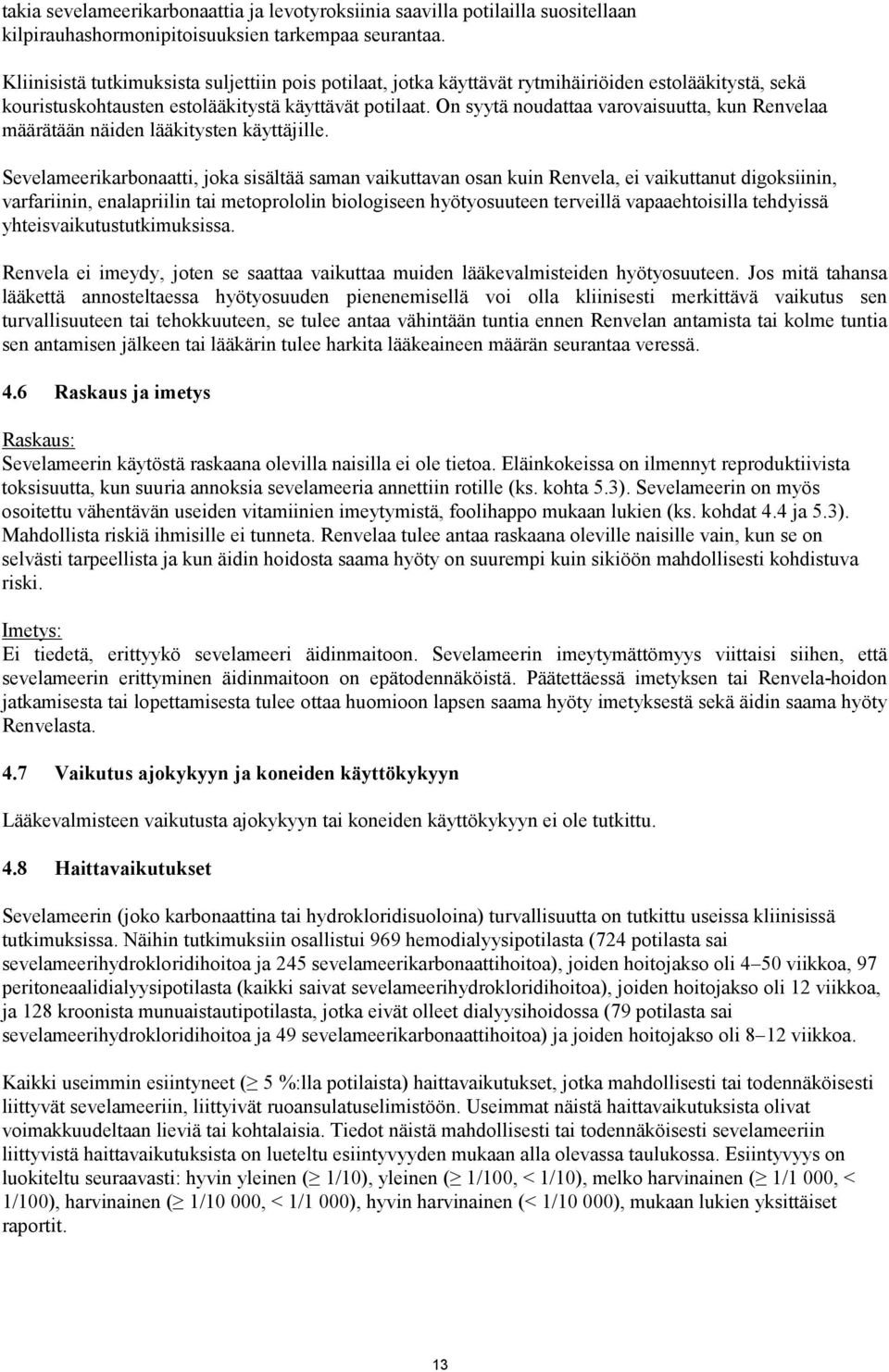 takia sevelameerikarbonaattia ja levotyroksiinia saavilla potilailla suositellaan kilpirauhashormonipitoisuuksien tarkempaa seurantaa.

Kliinisistä tutkimuksista suljettiin pois potilaat, jotka käyttävät rytmihäiriöiden estolääkitystä, sekä kouristuskohtausten estolääkitystä käyttävät potilaat. On syytä noudattaa varovaisuutta, kun Renvelaa määrätään näiden lääkitysten käyttäjille.

Sevelameerikarbonaatti, joka sisältää saman vaikuttavan osan kuin Renvela, ei vaikuttanut digoksiinin, varfariinin, enalapriilin tai metoprololin biologiseen hyötyosuuteen terveillä vapaaehtoisilla tehdyissä yhteisvaikutustutkimuksissa.

Renvela ei imeydy, joten se saattaa vaikuttaa muiden lääkevalmisteiden hyötyosuuteen. Jos mitä tahansa lääkettä annosteltaessa hyötyosuuden pienenemisellä voi olla kliinisesti merkittävä vaikutus sen turvallisuuteen tai tehokkuuteen, se tulee antaa vähintään tuntia ennen Renvelan antamista tai kolme tuntia sen antamisen jälkeen tai lääkärin tulee harkita lääkeaineen määrän seurantaa veressä.

4.6 Raskaus ja imetys

Raskaus:
Sevelameerin käytöstä raskaana olevilla naisilla ei ole tietoa. Eläinkokeissa on ilmennyt reproduktiivista toksisuutta, kun suuria annoksia sevelameeria annettiin rotille (ks. kohta 5.3). Sevelameerin on myös osoitettu vähentävän useiden vitamiinien imeytymistä, foolihappo mukaan lukien (ks. kohdat 4.4 ja 5.3). Mahdollista riskiä ihmisille ei tunneta. Renvelaa tulee antaa raskaana oleville naisille vain, kun se on selvästi tarpeellista ja kun äidin hoidosta saama hyöty on suurempi kuin sikiöön mahdollisesti kohdistuva riski.

Imetys:
Ei tiedetä, erittyykö sevelameeri äidinmaitoon. Sevelameerin imeytymättömyys viittaisi siihen, että sevelameerin erittyminen äidinmaitoon on epätodennäköistä. Päätettäessä imetyksen tai Renvela-hoidon jatkamisesta tai lopettamisesta tulee ottaa huomioon lapsen saama hyöty imetyksestä sekä äidin saama hyöty Renvelasta.

4.7 Vaikutus ajokykyyn ja koneiden käyttökykyyn

Lääkevalmisteen vaikutusta ajokykyyn tai koneiden käyttökykyyn ei ole tutkittu.

4.8 Haittavaikutukset

Sevelameerin (joko karbonaattina tai hydrokloridisuoloina) turvallisuutta on tutkittu useissa kliinisissä tutkimuksissa. Näihin tutkimuksiin osallistui 969 hemodialyysipotilasta (724 potilasta sai sevelameerihydrokloridihoitoa ja 245 sevelameerikarbonaattihoitoa), joiden hoitojakso oli 4–50 viikkoa, 97 peritoneaalidialyysipotilasta (kaikki saivat sevelameerihydrokloridihoitoa), joiden hoitojakso oli 12 viikkoa, ja 128 kroonista munuaistautipotilasta, jotka eivät olleet dialyysihoidossa (79 potilasta sai sevelameerihydrokloridihoitoa ja 49 sevelameerikarbonaattihoitoa) ja joiden hoitojakso oli 8–12 viikkoa.

Kaikki useimmin esiintyneet ($\geq$ 5 %:lla potilaista) haittavaikutukset, jotka mahdollisesti tai todennäköisesti liittyvät sevelameeriin, liittyivät ruoansulatuselimistöön. Useimmat näistä haittavaikutuksista olivat voimakkuudeltaan lieviä tai kohtalaisia. Tiedot näistä mahdollisesti tai todennäköisesti sevelameeriin liittyvistä haittavaikutuksista on lueteltu esiintyvyyden mukaan alla olevassa taulukossa. Esiintyvyys on luokiteltu seuraavasti: hyvin yleinen ($\geq$ 1/10), yleinen ($\geq$ 1/100, < 1/10), melko harvinainen ($\geq$ 1/1 000, < 1/100), harvinainen ($\geq$ 1/10 000, < 1/1 000), hyvin harvinainen (< 1/10 000), mukaan lukien yksittäiset raportit.

13